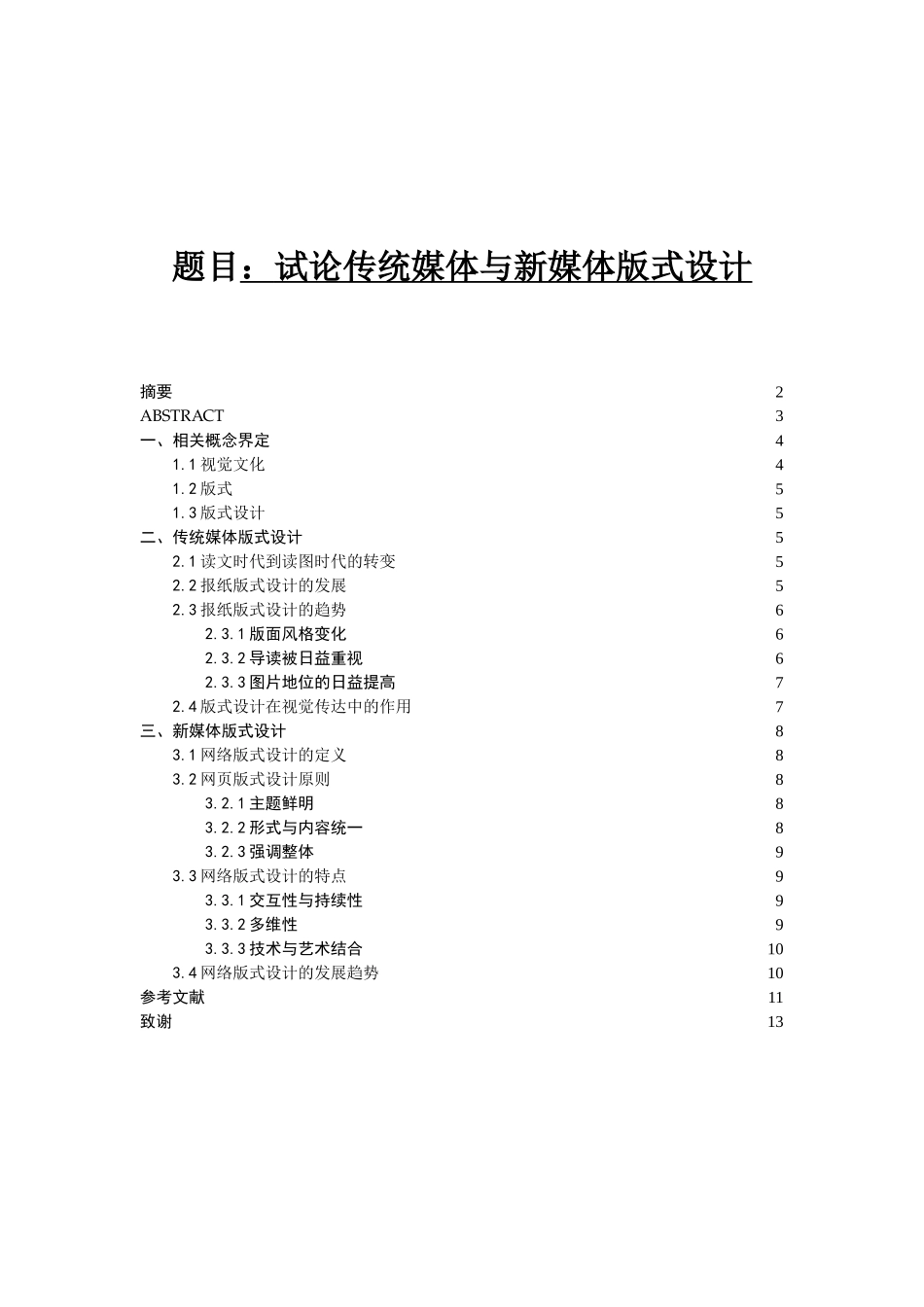 题目：试论传统媒体与新媒体版式设计

摘要 2
ABSTRACT 3
一、相关概念界定 4
1.1 视觉文化 4
1.2 版式 5
1.3 版式设计 5
二、传统媒体版式设计 5
2.1 读文时代到读图时代的转变 5
2.2 报纸版式设计的发展 5
2.3 报纸版式设计的趋势 6
2.3.1 版面风格变化 6
2.3.2 导读被日益重视 6
2.3.3 图片地位的日益提高 7
2.4 版式设计在视觉传达中的作用 7
三、新媒体版式设计 8
3.1 网络版式设计的定义 8
3.2 网页版式设计原则 8
3.2.1 主题鲜明 8
3.2.2 形式与内容统一 8
3.2.3 强调整体 9
3.3 网络版式设计的特点 9
3.3.1 交互性与持续性 9
3.3.2 多维性 9
3.3.3 技术与艺术结合 10
3.4 网络版式设计的发展趋势 10
参考文献 11
致谢 13